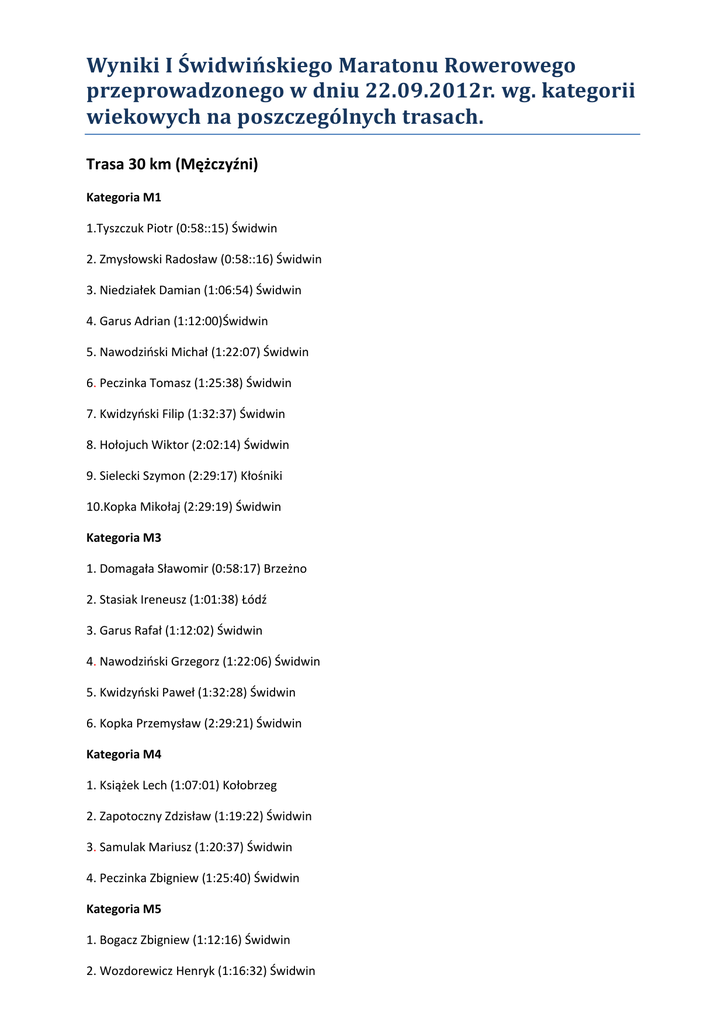 Wyniki I Świdwińskiego Maratonu Rowerowego przeprowadzonego w dniu 22.09.2012r. wg. kategorii wiekowych na poszczególnych trasach.

Trasa 30 km (Mężczyźni)

Kategoria M1

1.Tyszczuk Piotr (0:58::15) Świdwin

2. Zmysłowski Radosław (0:58::16) Świdwin

3. Niedziałek Damian (1:06:54) Świdwin

4. Garus Adrian (1:12:00)Świdwin

5. Nawodziński Michał (1:22:07) Świdwin

6. Peczinka Tomasz (1:25:38) Świdwin

7. Kwidzyński Filip (1:32:37) Świdwin

8. Hołojuch Wiktor (2:02:14) Świdwin

9. Sielecki Szymon (2:29:17) Kłośniki

10.Kopka Mikołaj (2:29:19) Świdwin

Kategoria M3

1. Domagała Sławomir (0:58:17) Brzeżno

2. Stasiak Ireneusz (1:01:38) Łódź

3. Garus Rafał (1:12:02) Świdwin

4. Nawodziński Grzegorz (1:22:06) Świdwin

5. Kwidzyński Paweł (1:32:28) Świdwin

6. Kopka Przemysław (2:29:21) Świdwin

Kategoria M4

1. Książek Lech (1:07:01) Kołobrzeg

2. Zapotoczny Zdzisław (1:19:22) Świdwin

3. Samulak Mariusz (1:20:37) Świdwin

4. Peczinka Zbigniew (1:25:40) Świdwin

Kategoria M5

1. Bogacz Zbigniew (1:12:16) Świdwin

2. Wozdorewicz Henryk (1:16:32) Świdwin